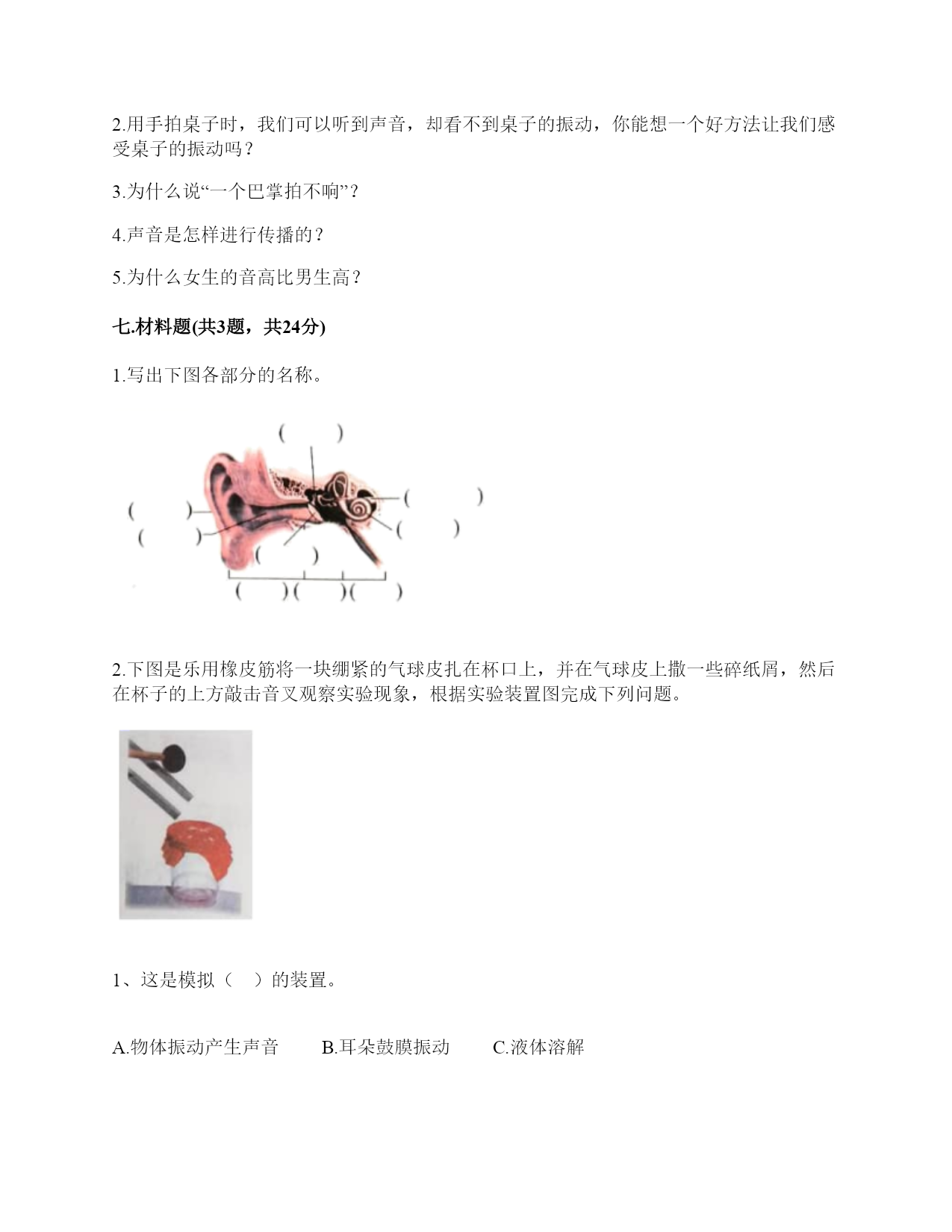 2.用手拍桌子时，我们可以听到声音，却看不到桌子的振动，你能想一个好方法让我们感受桌子的振动吗？

3.为什么说“一个巴掌拍不响”？

4.声音是怎样进行传播的？

5.为什么女生的音高比男生高？

七.材料题(共3题，共24分)

1.写出下图各部分的名称。

(　　)
(　　)
(　　)
(　　)
(　　)
(　　)
(　　)(　　)(　　)

2.下图是乐用橡皮筋将一块绷紧的气球皮扎在杯口上，并在气球皮上撒一些碎纸屑，然后在杯子的上方敲击音叉观察实验现象，根据实验装置图完成下列问题。

1、这是模拟（　）的装置。

A.物体振动产生声音　B.耳朵鼓膜振动　C.液体溶解